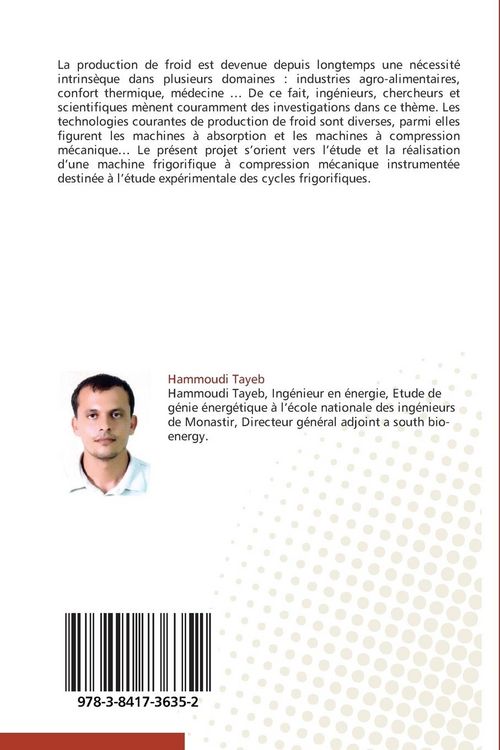 La production de froid est devenue depuis longtemps une nécessité intrinsèque dans plusieurs domaines : industries agro-alimentaires, confort thermique, médecine ... De ce fait, ingénieurs, chercheurs et scientifiques mènent couramment des investigations dans ce thème. Les technologies courantes de production de froid sont diverses, parmi elles figurent les machines à absorption et les machines à compression mécanique... Le présent projet s'orient vers l'étude et la réalisation d'une machine frigorifique à compression mécanique instrumentée destinée à l'étude expérimentale des cycles frigorifiques.

Hammoudi Tayeb

Hammoudi Tayeb, Ingénieur en énergie, Etude de génie énergétique à l'école nationale des ingénieurs de Monastir, Directeur général adjoint a south bio-energy.

978-3-8417-3635-2